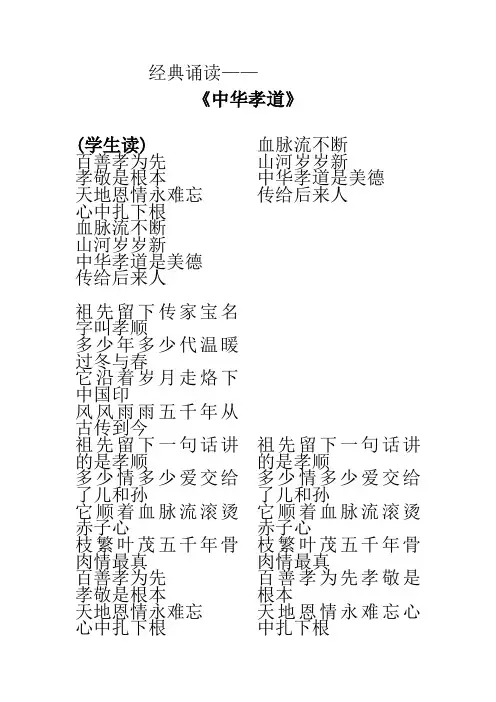 经典诵读——

《中华孝道》

(学生读)
百善孝为先
孝敬是根本
天地恩情永难忘
心中扎下根
血脉流不断
山河岁岁新
中华孝道是美德
传给后来人

祖先留下传家宝名字叫孝顺
多少年多少代温暖过冬与春
它沿着岁月走烙下中国印
风风雨雨五千年从古传到今
祖先留下一句话讲的是孝顺
多少情多少爱交给了儿和孙
它顺着血脉流滚烫赤子心
枝繁叶茂五千年骨肉情最真
百善孝为先
孝敬是根本
天地恩情永难忘
心中扎下根

血脉流不断
山河岁岁新
中华孝道是美德
传给后来人

祖先留下一句话讲的是孝顺
多少情多少爱交给了儿和孙
它顺着血脉流滚烫赤子心
枝繁叶茂五千年骨肉情最真
百善孝为先孝敬是根本
天地恩情永难忘心中扎下根